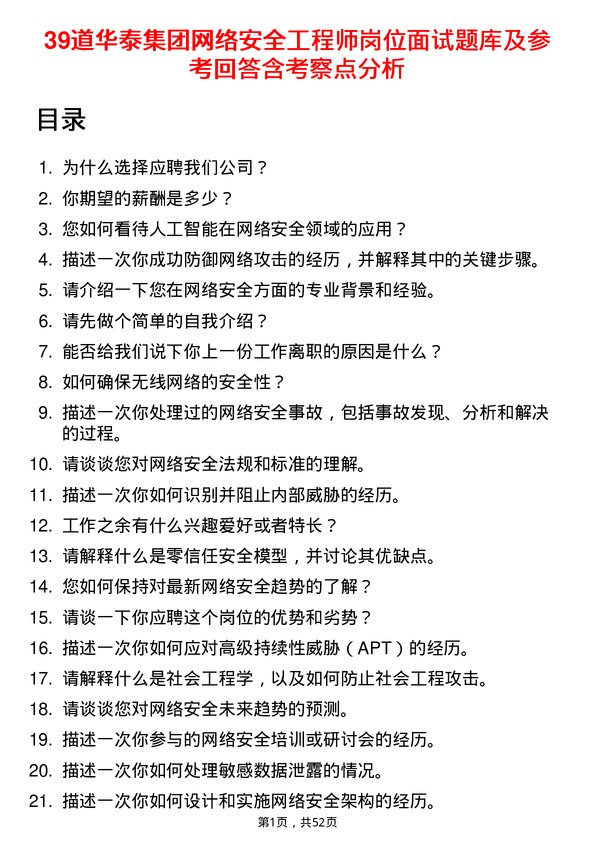 39道华泰集团网络安全工程师岗位面试题库及参考回答含考察点分析

目录

1. 为什么选择应聘我们公司？
2. 你期望的薪酬是多少？
3. 您如何看待人工智能在网络安全领域的应用？
4. 描述一次你成功防御网络攻击的经历，并解释其中的关键步骤。
5. 请介绍一下您在网络安全方面的专业背景和经验。
6. 请先做个简单的自我介绍？
7. 能否给我们说下你上一份工作离职的原因是什么？
8. 如何确保无线网络的安全性？
9. 描述一次你处理过的网络安全事故，包括事故发现、分析和解决的过程。
10. 请谈谈您对网络安全法规和标准的理解。
11. 描述一次你如何识别并阻止内部威胁的经历。
12. 工作之余有什么兴趣爱好或者特长？
13. 请解释什么是零信任安全模型，并讨论其优缺点。
14. 您如何保持对最新网络安全趋势的了解？
15. 请谈一下你应聘这个岗位的优势和劣势？
16. 描述一次你如何应对高级持续性威胁（APT）的经历。
17. 请解释什么是社会工程学，以及如何防止社会工程攻击。
18. 请谈谈您对网络安全未来趋势的预测。
19. 描述一次你参与的网络安全培训或研讨会的经历。
20. 描述一次你如何处理敏感数据泄露的情况。
21. 描述一次你如何设计和实施网络安全架构的经历。

第1页，共52页